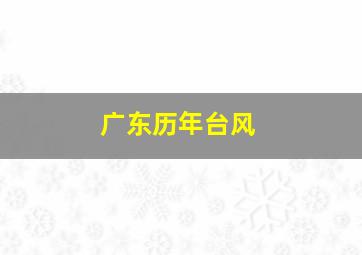 广东历年台风